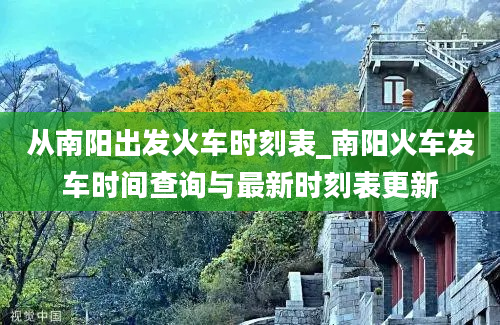 从南阳出发火车时刻表_南阳火车发车时间查询与最新时刻表更新

视觉中国